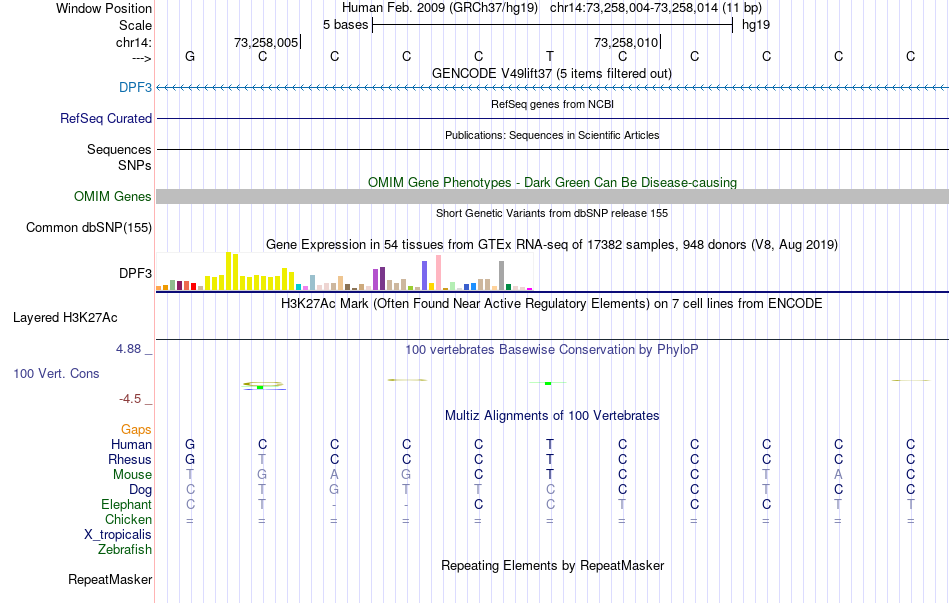 Window Position Human Feb. 2009 (GRCh37/hg19) chr14:73,258,004-73,258,014 (11 bp)
Scale 5 bases hg19
chr14: 73,258,005 73,258,010
---> G C C C C T C C C C C
GENCODE V49lift37 (5 items filtered out)
DPF3
RefSeq genes from NCBI
RefSeq Curated
Publications: Sequences in Scientific Articles
Sequences
SNPs
OMIM Gene Phenotypes - Dark Green Can Be Disease-causing
OMIM Genes
Short Genetic Variants from dbSNP release 155
Common dbSNP(155)
Gene Expression in 54 tissues from GTEx RNA-seq of 17382 samples, 948 donors (V8, Aug 2019)
DPF3
H3K27Ac Mark (Often Found Near Active Regulatory Elements) on 7 cell lines from ENCODE
Layered H3K27Ac
4.88 _ 100 vertebrates Basewise Conservation by PhyloP
100 Vert. Cons
-4.5 _
Multiz Alignments of 100 Vertebrates
Gaps
Human G C C C C T C C C C C
Rhesus G T C C C T C C C C C
Mouse T G A G C T C C T A C
Dog C T G T T C C C T C C
Elephant C T - - C C T C C T T
Chicken = = = = = = = = = = =
X_tropicalis
Zebrafish
Repeating Elements by RepeatMasker
RepeatMasker